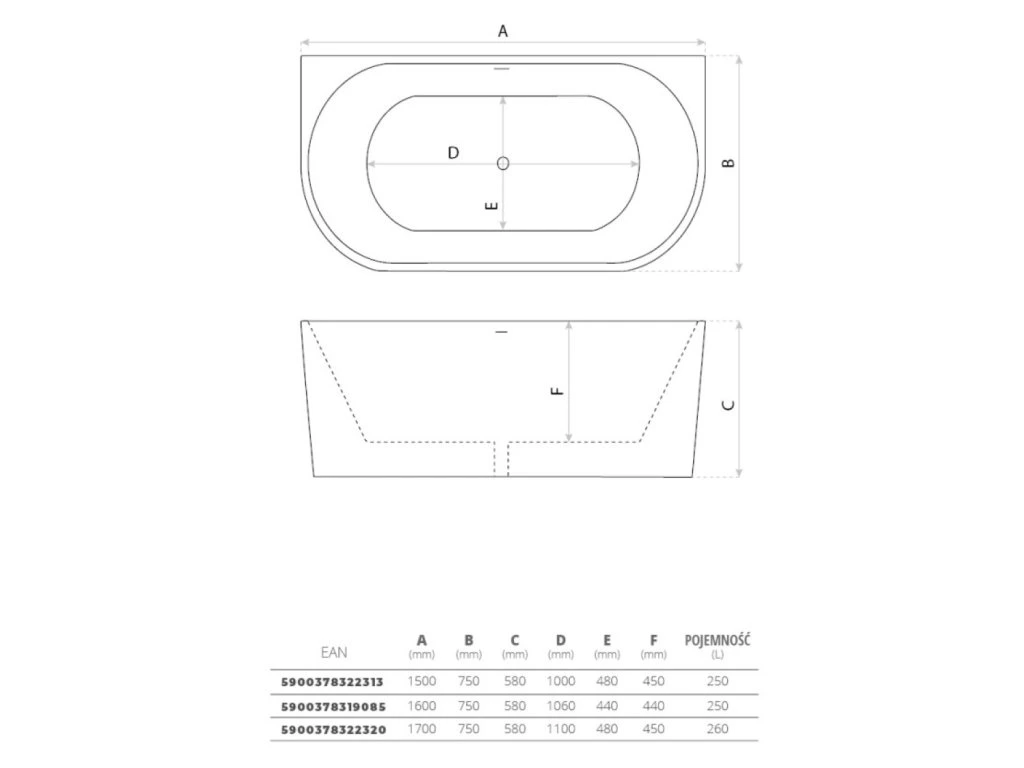 A

D

E

B

F

C

| EAN | A (mm) | B (mm) | C (mm) | D (mm) | E (mm) | F (mm) | POJEMNOŚĆ (L) |
|---|---|---|---|---|---|---|---|
| 5900378322313 | 1500 | 750 | 580 | 1000 | 480 | 450 | 250 |
| 5900378319085 | 1600 | 750 | 580 | 1060 | 440 | 440 | 250 |
| 5900378322320 | 1700 | 750 | 580 | 1100 | 480 | 450 | 260 |